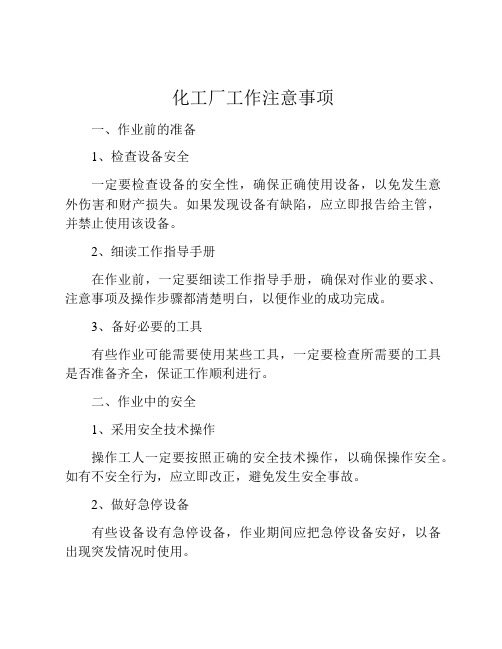 化工厂工作注意事项

一、作业前的准备

1、检查设备安全

一定要检查设备的安全性，确保正确使用设备，以免发生意外伤害和财产损失。如果发现设备有缺陷，应立即报告给主管，并禁止使用该设备。

2、细读工作指导手册

在作业前，一定要细读工作指导手册，确保对作业的要求、注意事项及操作步骤都清楚明白，以便作业的成功完成。

3、备好必要的工具

有些作业可能需要使用某些工具，一定要检查所需要的工具是否准备齐全，保证工作顺利进行。

二、作业中的安全

1、采用安全技术操作

操作工人一定要按照正确的安全技术操作，以确保操作安全。如有不安全行为，应立即改正，避免发生安全事故。

2、做好急停设备

有些设备设有急停设备，作业期间应把急停设备安好，以备出现突发情况时使用。